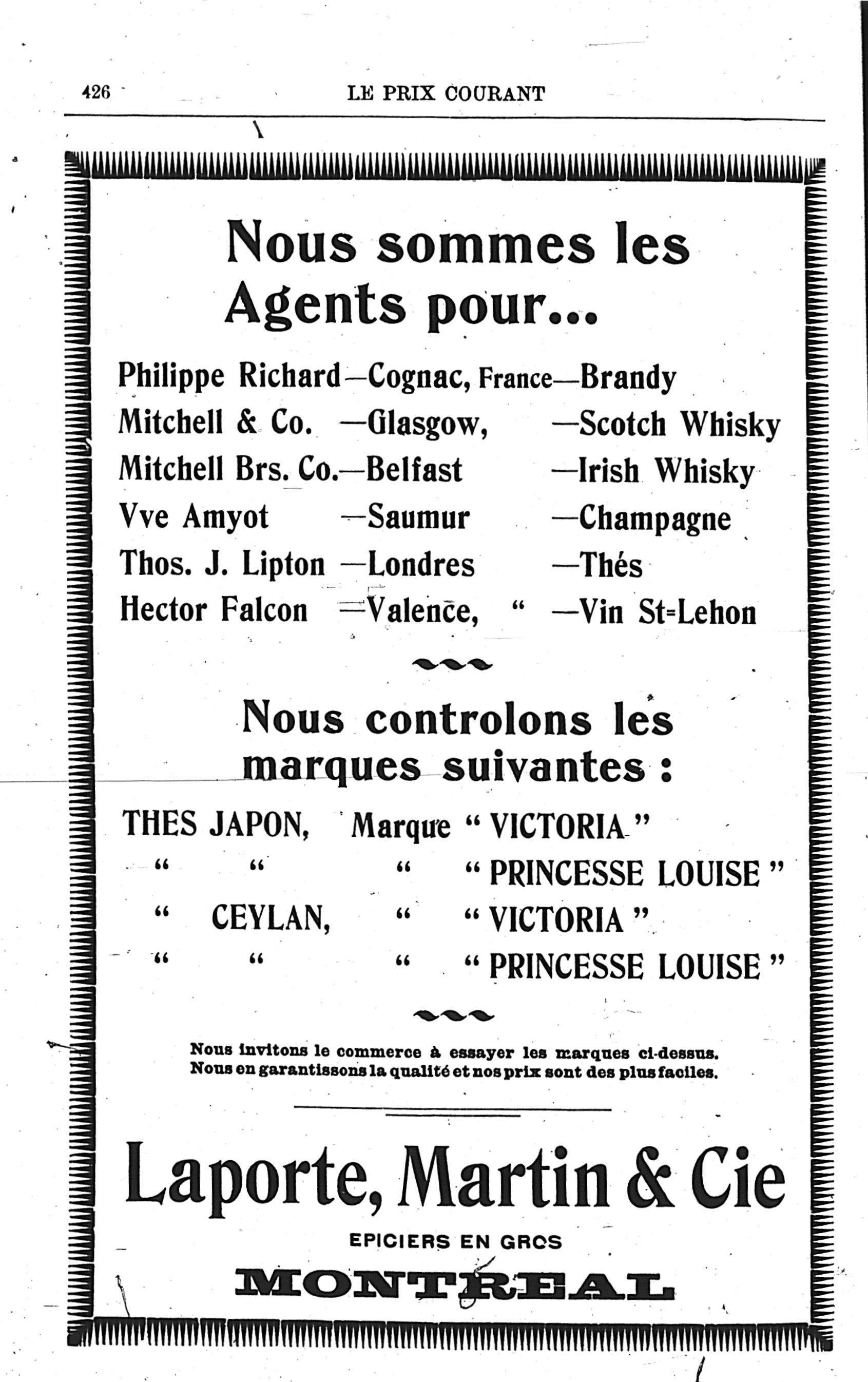 426 LE PRIX COURANT

Nous sommes les Agents pour...

Philippe Richard—Cognac, France—Brandy
Mitchell & Co. —Glasgow, —Scotch Whisky
Mitchell Brs. Co.—Belfast —Irish Whisky
Vve Amyot —Saumur —Champagne
Thos. J. Lipton —Londres —Thés
Hector Falcon —Valence, " —Vin St-Lehon

Nous controlons les marques suivantes :

THES JAPON, Marque " VICTORIA "
" " " " PRINCESSE LOUISE "
" CEYLAN, " " VICTORIA "
" " " " PRINCESSE LOUISE "

Nous invitons le commerce à essayer les marques ci-dessus. Nous en garantissons la qualité et nos prix sont des plus faciles.

Laporte, Martin & Cie

EPICIERS EN GROS

MONTREAL